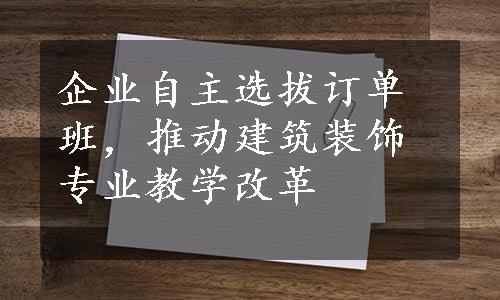 企业自主选拔订单班，推动建筑装饰专业教学改革